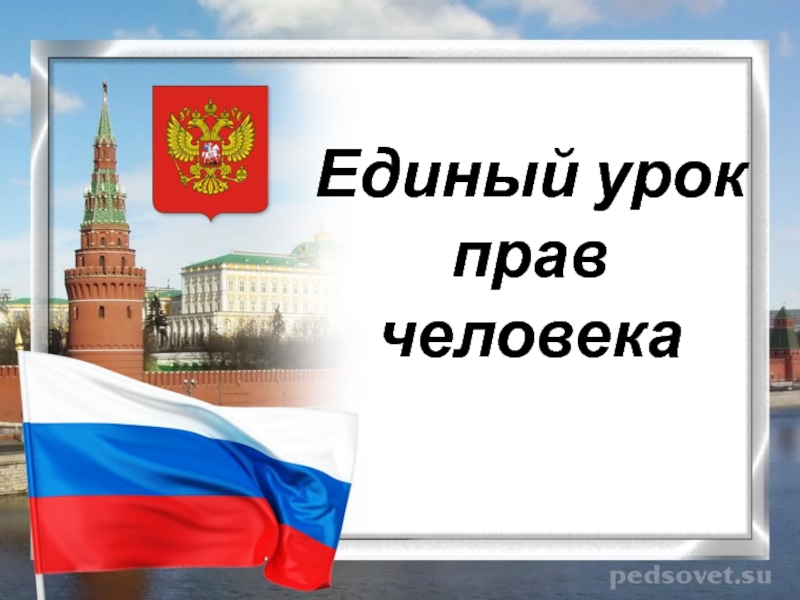 Единый урок
прав
человека

pedsovet.su